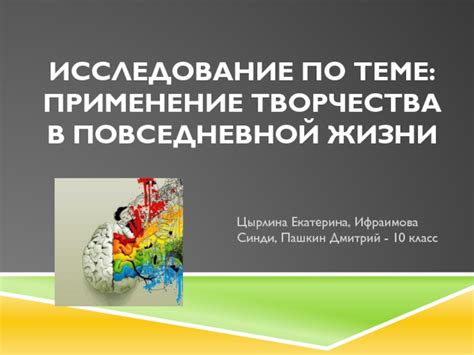 ИССЛЕДОВАНИЕ ПО ТЕМЕ: ПРИМЕНЕНИЕ ТВОРЧЕСТВА В ПОВСЕДНЕВНОЙ ЖИЗНИ

Цырлина Екатерина, Ифраимова Синди, Пашкин Дмитрий - 10 класс